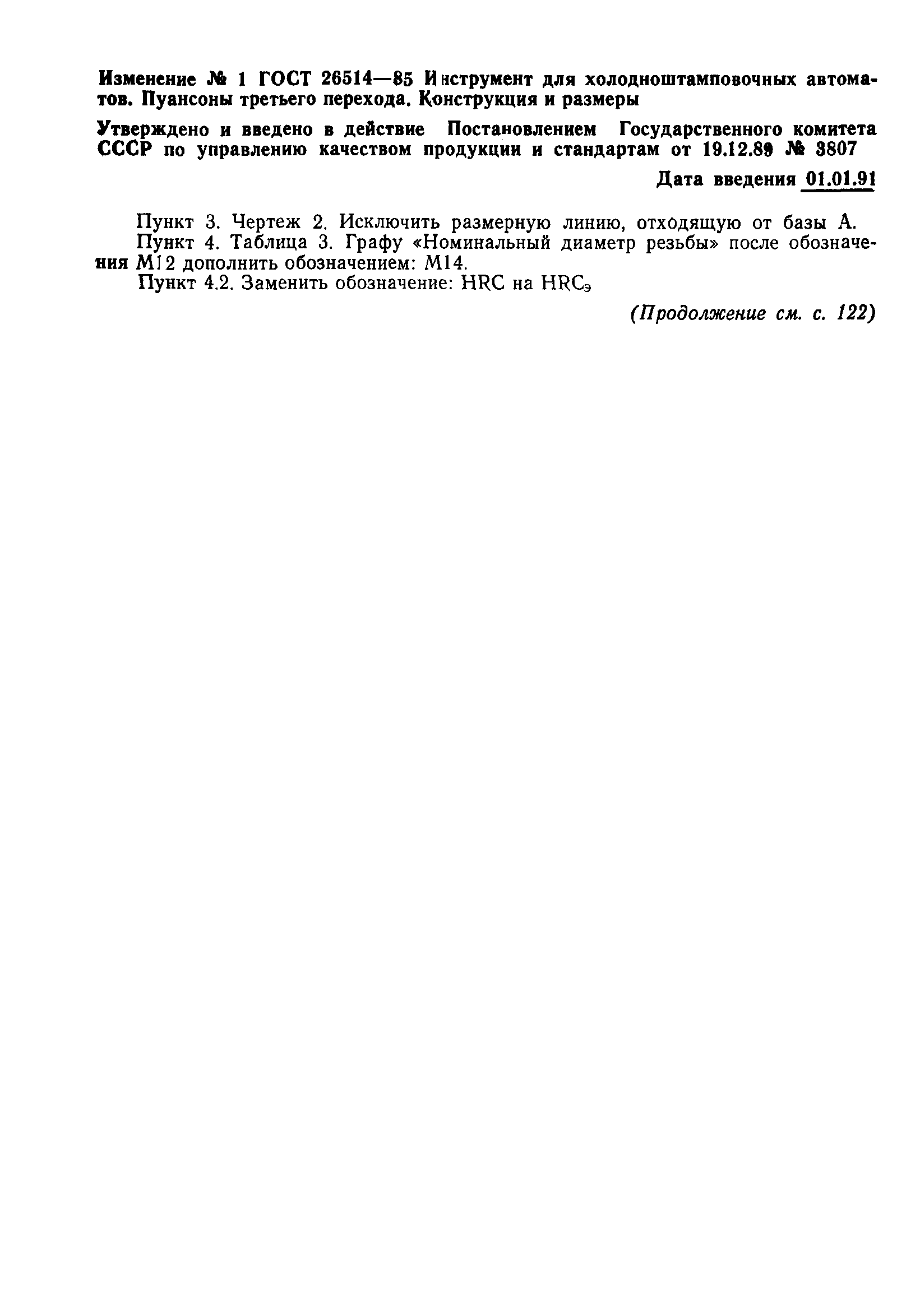 Изменение № 1 ГОСТ 26514—85 Инструмент для холодноштамповочных автоматов. Пуансоны третьего перехода. Конструкция и размеры

Утверждено и введено в действие Постановлением Государственного комитета СССР по управлению качеством продукции и стандартам от 19.12.89 № 3807

Дата введения 01.01.91

Пункт 3. Чертеж 2. Исключить размерную линию, отходящую от базы А.
Пункт 4. Таблица 3. Графу «Номинальный диаметр резьбы» после обозначения М12 дополнить обозначением: М14.
Пункт 4.2. Заменить обозначение: HRC на $HRC_э$

(Продолжение см. с. 122)